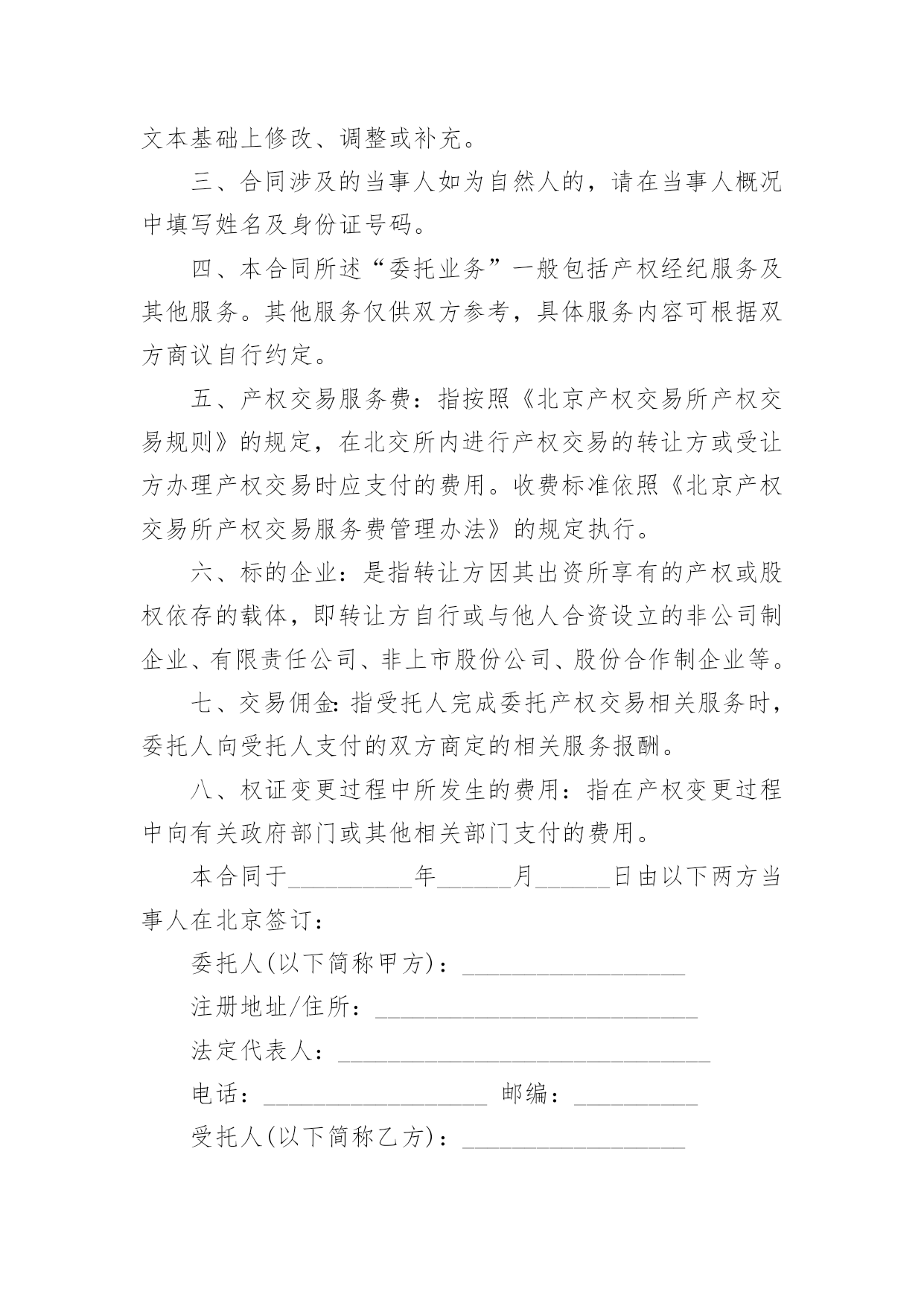 文本基础上修改、调整或补充。

三、合同涉及的当事人如为自然人的，请在当事人概况中填写姓名及身份证号码。

四、本合同所述“委托业务”一般包括产权经纪服务及其他服务。其他服务仅供双方参考，具体服务内容可根据双方商议自行约定。

五、产权交易服务费：指按照《北京产权交易所产权交易规则》的规定，在北交所内进行产权交易的转让方或受让方办理产权交易时应支付的费用。收费标准依照《北京产权交易所产权交易服务费管理办法》的规定执行。

六、标的企业：是指转让方因其出资所享有的产权或股权依存的载体，即转让方自行或与他人合资设立的非公司制企业、有限责任公司、非上市股份公司、股份合作制企业等。

七、交易佣金:指受托人完成委托产权交易相关服务时，委托人向受托人支付的双方商定的相关服务报酬。

八、权证变更过程中所发生的费用：指在产权变更过程中向有关政府部门或其他相关部门支付的费用。

本合同于__________年______月______日由以下两方当事人在北京签订：

委托人(以下简称甲方)：__________________

注册地址/住所：__________________________

法定代表人：______________________________

电话：__________________ 邮编：__________

受托人(以下简称乙方)：__________________